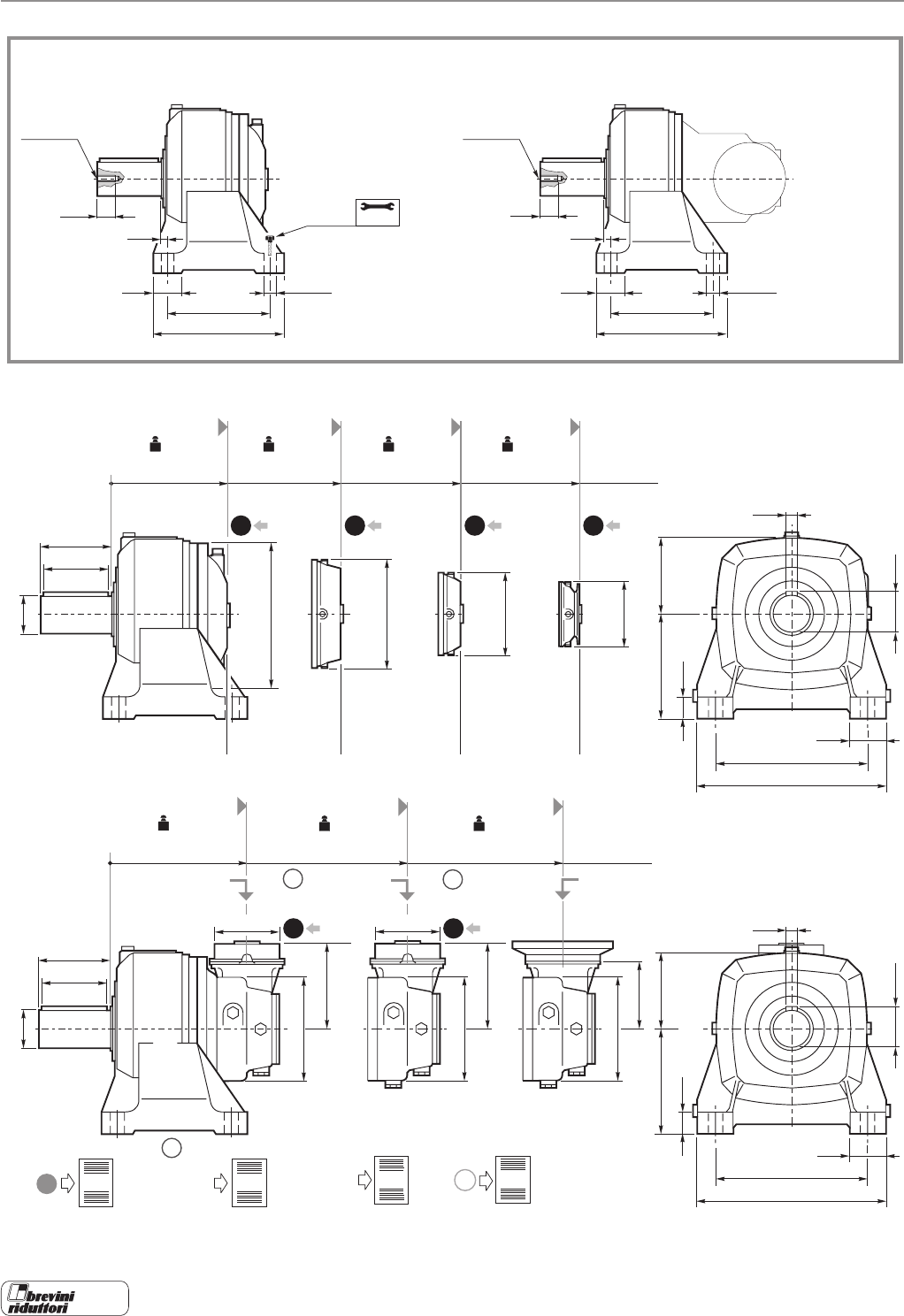 brevini riduttori